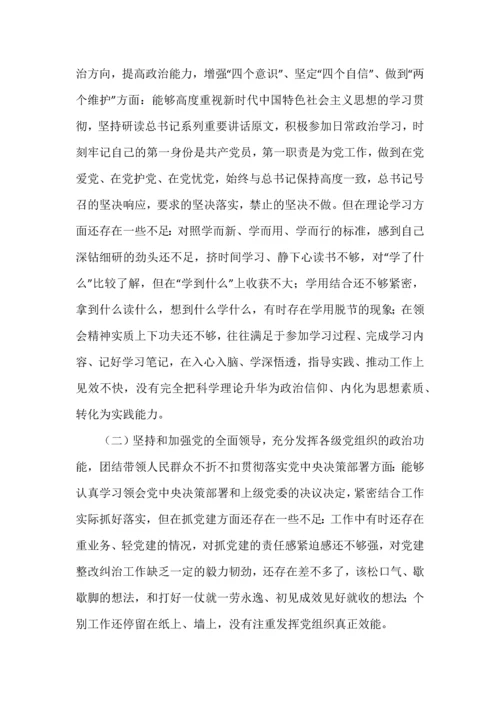 治方向，提高政治能力，增强“四个意识”、坚定“四个自信”、做到“两个维护”方面：能够高度重视新时代中国特色社会主义思想的学习贯彻，坚持研读总书记系列重要讲话原文，积极参加日常政治学习，时刻牢记自己的第一身份是共产党员，第一职责是为党工作，做到在党爱党、在党护党、在党忧党，始终与总书记保持高度一致，总书记号召的坚决响应，要求的坚决落实，禁止的坚决不做。但在理论学习方面还存在一些不足：对照学而新、学而用、学而行的标准，感到自己深钻细研的劲头还不足，挤时间学习、静下心读书不够，对“学了什么”比较了解，但在“学到什么”上收获不大；学用结合还不够紧密，拿到什么读什么，想到什么学什么，有时存在学用脱节的现象；在领会精神实质上下功夫还不够，往往满足于参加学习过程、完成学习内容、记好学习笔记，在入心入脑、学深悟透，指导实践、推动工作上见效不快，没有完全把科学理论升华为政治信仰、内化为思想素质、转化为实践能力。

（二）坚持和加强党的全面领导，充分发挥各级党组织的政治功能，团结带领人民群众不折不扣贯彻落实党中央决策部署方面：能够认真学习领会党中央决策部署和上级党委的决议决定，紧密结合工作实际抓好落实，但在抓党建方面还存在一些不足：工作中有时还存在重业务、轻党建的情况，对抓党建的责任感紧迫感还不够强，对党建整改纠治工作缺乏一定的毅力韧劲，还存在差不多了，该松口气、歇歇脚的想法，和打好一仗就一劳永逸、初见成效见好就收的想法；个别工作还停留在纸上、墙上，没有注重发挥党组织真正效能。